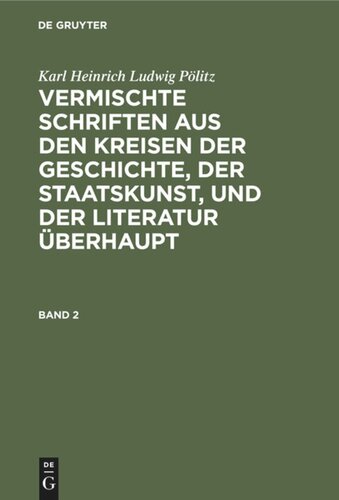 DE GRUYTER

Karl Heinrich Ludwig Pölitz

VERMISCHTE SCHRIFTEN AUS DEN KREISEN DER GESCHICHTE, DER STAATSKUNST, UND DER LITERATUR ÜBERHAUPT

BAND 2

DE
G